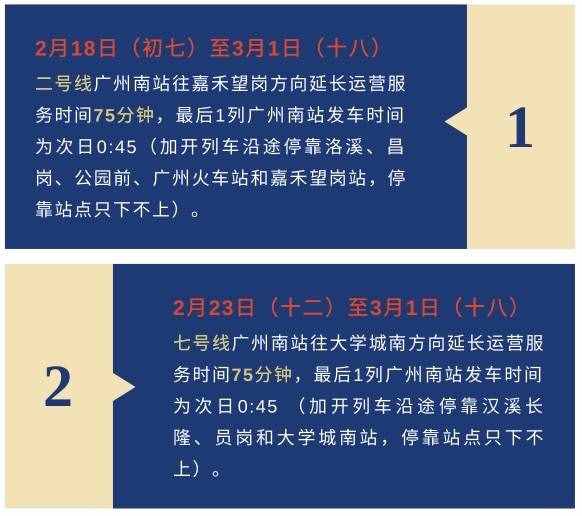 2月18日（初七）至3月1日（十八）
二号线广州南站往嘉禾望岗方向延长运营服务时间75分钟，最后1列广州南站发车时间为次日0:45（加开列车沿途停靠洛溪、昌岗、公园前、广州火车站和嘉禾望岗站，停靠站点只下不上）。

1

2

2月23日（十二）至3月1日（十八）
七号线广州南站往大学城南方向延长运营服务时间75分钟，最后1列广州南站发车时间为次日0:45 （加开列车沿途停靠汉溪长隆、员岗和大学城南站，停靠站点只下不上）。